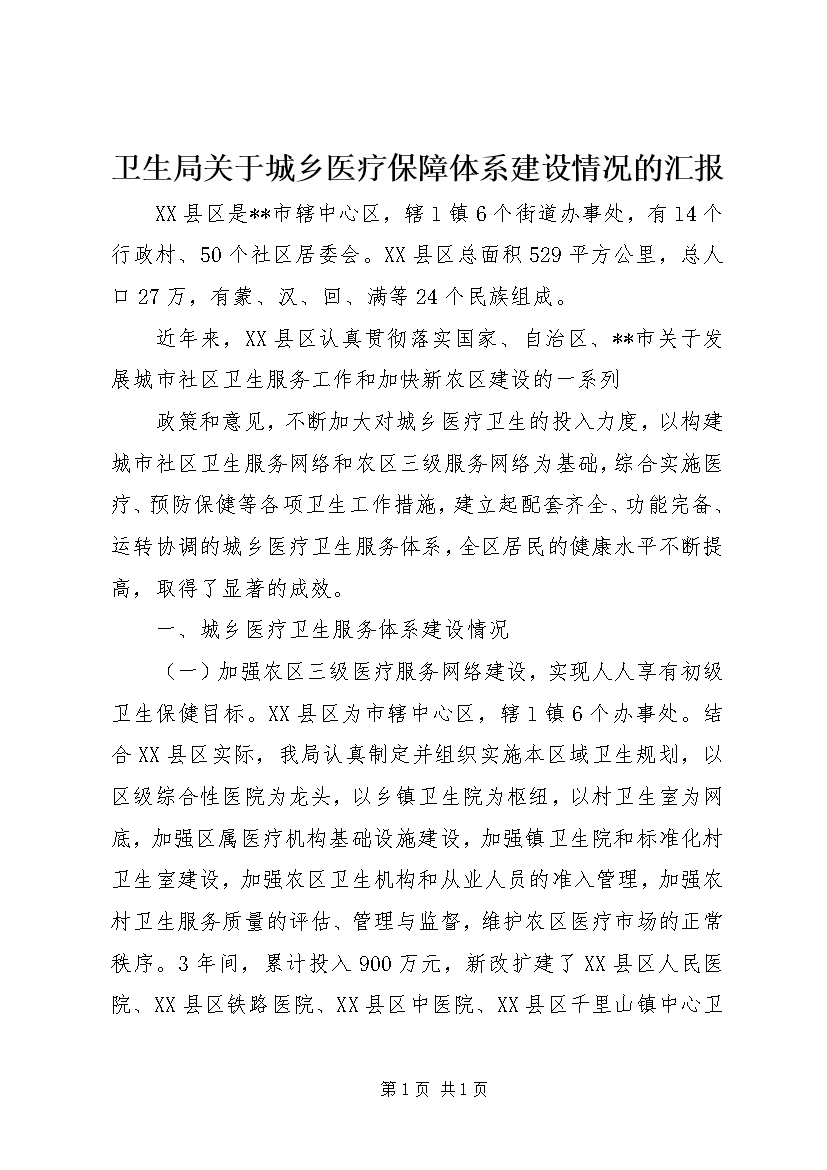 卫生局关于城乡医疗保障体系建设情况的汇报

XX县区是**市辖中心区，辖1镇6个街道办事处，有14个行政村、50个社区居委会。XX县区总面积529平方公里，总人口27万，有蒙、汉、回、满等24个民族组成。

近年来，XX县区认真贯彻落实国家、自治区、**市关于发展城市社区卫生服务工作和加快新农区建设的一系列

政策和意见，不断加大对城乡医疗卫生的投入力度，以构建城市社区卫生服务网络和农区三级服务网络为基础，综合实施医疗、预防保健等各项卫生工作措施，建立起配套齐全、功能完备、运转协调的城乡医疗卫生服务体系，全区居民的健康水平不断提高，取得了显著的成效。

一、城乡医疗卫生服务体系建设情况

（一）加强农区三级医疗服务网络建设，实现人人享有初级卫生保健目标。XX县区为市辖中心区，辖1镇6个办事处。结合XX县区实际，我局认真制定并组织实施本区域卫生规划，以区级综合性医院为龙头，以乡镇卫生院为枢纽，以村卫生室为网底，加强区属医疗机构基础设施建设，加强镇卫生院和标准化村卫生室建设，加强农区卫生机构和从业人员的准入管理，加强农村卫生服务质量的评估、管理与监督，维护农区医疗市场的正常秩序。3年间，累计投入900万元，新改扩建了XX县区人民医院、XX县区铁路医院、XX县区中医院、XX县区千里山镇中心卫

第1页 共1页